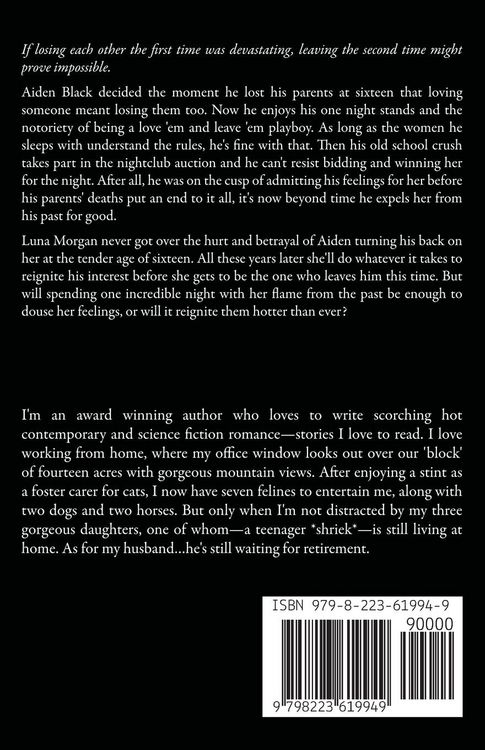 If losing each other the first time was devastating, leaving the second time might prove impossible.

Aiden Black decided the moment he lost his parents at sixteen that loving someone meant losing them too. Now he enjoys his one night stands and the notoriety of being a love 'em and leave 'em playboy. As long as the women he sleeps with understand the rules, he's fine with that. Then his old school crush takes part in the nightclub auction and he can't resist bidding and winning her for the night. After all, he was on the cusp of admitting his feelings for her before his parents' deaths put an end to it all, it's now beyond time he expels her from his past for good.

Luna Morgan never got over the hurt and betrayal of Aiden turning his back on her at the tender age of sixteen. All these years later she'll do whatever it takes to reignite his interest before she gets to be the one who leaves him this time. But will spending one incredible night with her flame from the past be enough to douse her feelings, or will it reignite them hotter than ever?

I'm an award winning author who loves to write scorching hot contemporary and science fiction romance—stories I love to read. I love working from home, where my office window looks out over our 'block' of fourteen acres with gorgeous mountain views. After enjoying a stint as a foster carer for cats, I now have seven felines to entertain me, along with two dogs and two horses. But only when I'm not distracted by my three gorgeous daughters, one of whom—a teenager *shriek*—is still living at home. As for my husband...he's still waiting for retirement.

ISBN 979-8-223-61994-9

90000

9 798223 619949